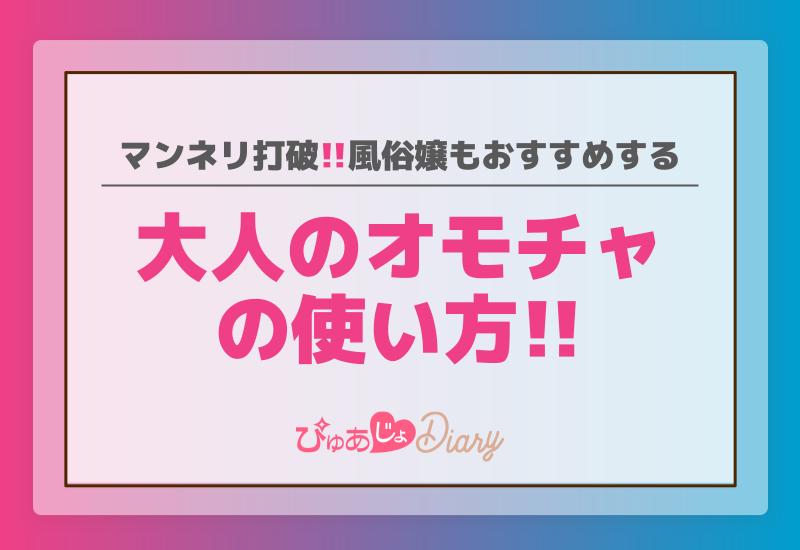 マンネリ打破!!風俗嬢もおすすめする

大人のオモチャの使い方!!

ぴゅあじょDiary